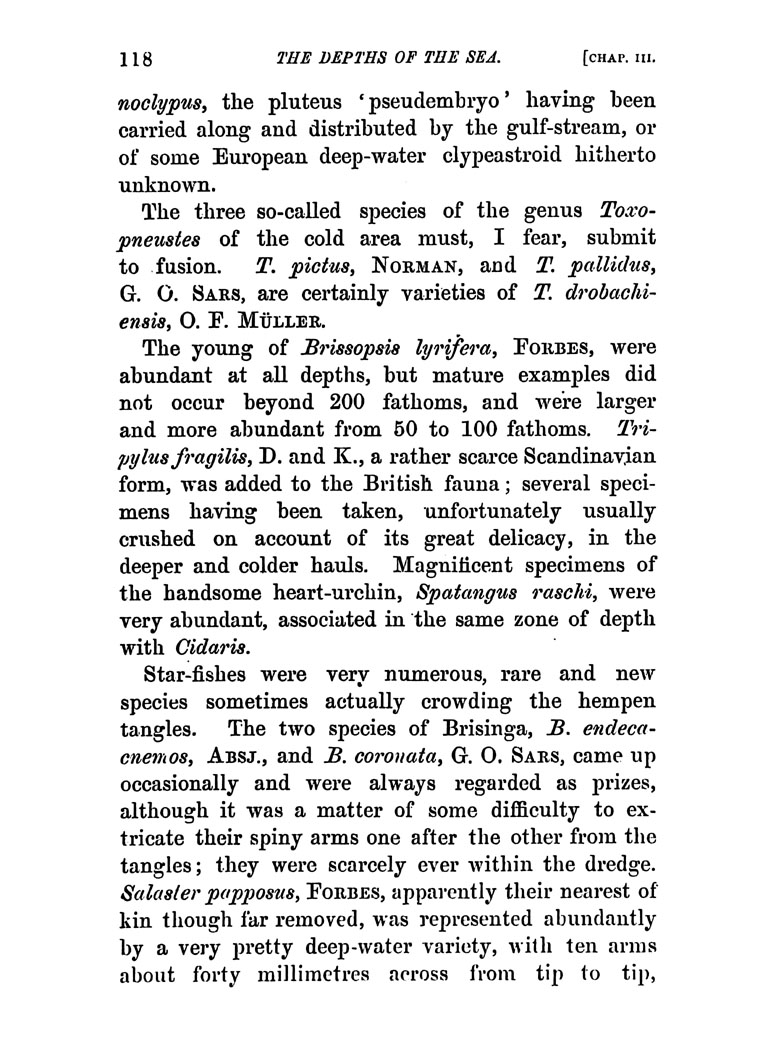 118 THE DEPTHS OF THE SEA. [CHAP. III.

noclypus, the pluteus 'pseudembryo' having been carried along and distributed by the gulf-stream, or of some European deep-water clypeastroid hitherto unknown.

The three so-called species of the genus Toxopneustes of the cold area must, I fear, submit to fusion. T. pictus, NORMAN, and T. pallidus, G. O. SARS, are certainly varieties of T. drobachiensis, O. F. MÜLLER.

The young of Brissopsis lyrifera, FORBES, were abundant at all depths, but mature examples did not occur beyond 200 fathoms, and were larger and more abundant from 50 to 100 fathoms. Tripylus fragilis, D. and K., a rather scarce Scandinavian form, was added to the British fauna; several specimens having been taken, unfortunately usually crushed on account of its great delicacy, in the deeper and colder hauls. Magnificent specimens of the handsome heart-urchin, Spatangus raschi, were very abundant, associated in the same zone of depth with Cidaris.

Star-fishes were very numerous, rare and new species sometimes actually crowding the hempen tangles. The two species of Brisinga, B. endecacnemos, ABSJ., and B. coronata, G. O. SARS, came up occasionally and were always regarded as prizes, although it was a matter of some difficulty to extricate their spiny arms one after the other from the tangles; they were scarcely ever within the dredge. Salaster papposus, FORBES, apparently their nearest of kin though far removed, was represented abundantly by a very pretty deep-water variety, with ten arms about forty millimetres across from tip to tip,